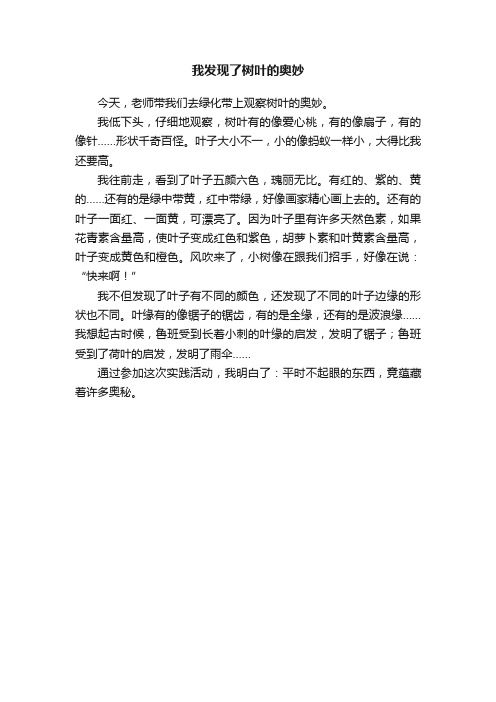 我发现了树叶的奥妙

今天，老师带我们去绿化带上观察树叶的奥妙。

我低下头，仔细地观察，树叶有的像爱心桃，有的像扇子，有的像针……形状千奇百怪。叶子大小不一，小的像蚂蚁一样小，大得比我还要高。

我往前走，看到了叶子五颜六色，瑰丽无比。有红的、紫的、黄的……还有的是绿中带黄，红中带绿，好像画家精心画上去的。还有的叶子一面红、一面黄，可漂亮了。因为叶子里有许多天然色素，如果花青素含量高，使叶子变成红色和紫色，胡萝卜素和叶黄素含量高，叶子变成黄色和橙色。风吹来了，小树像在跟我们招手，好像在说：“快来啊！”

我不但发现了叶子有不同的颜色，还发现了不同的叶子边缘的形状也不同。叶缘有的像锯子的锯齿，有的是全缘，还有的是波浪缘……我想起古时候，鲁班受到长着小刺的叶缘的启发，发明了锯子；鲁班受到了荷叶的启发，发明了雨伞……

通过参加这次实践活动，我明白了：平时不起眼的东西，竟蕴藏着许多奥秘。